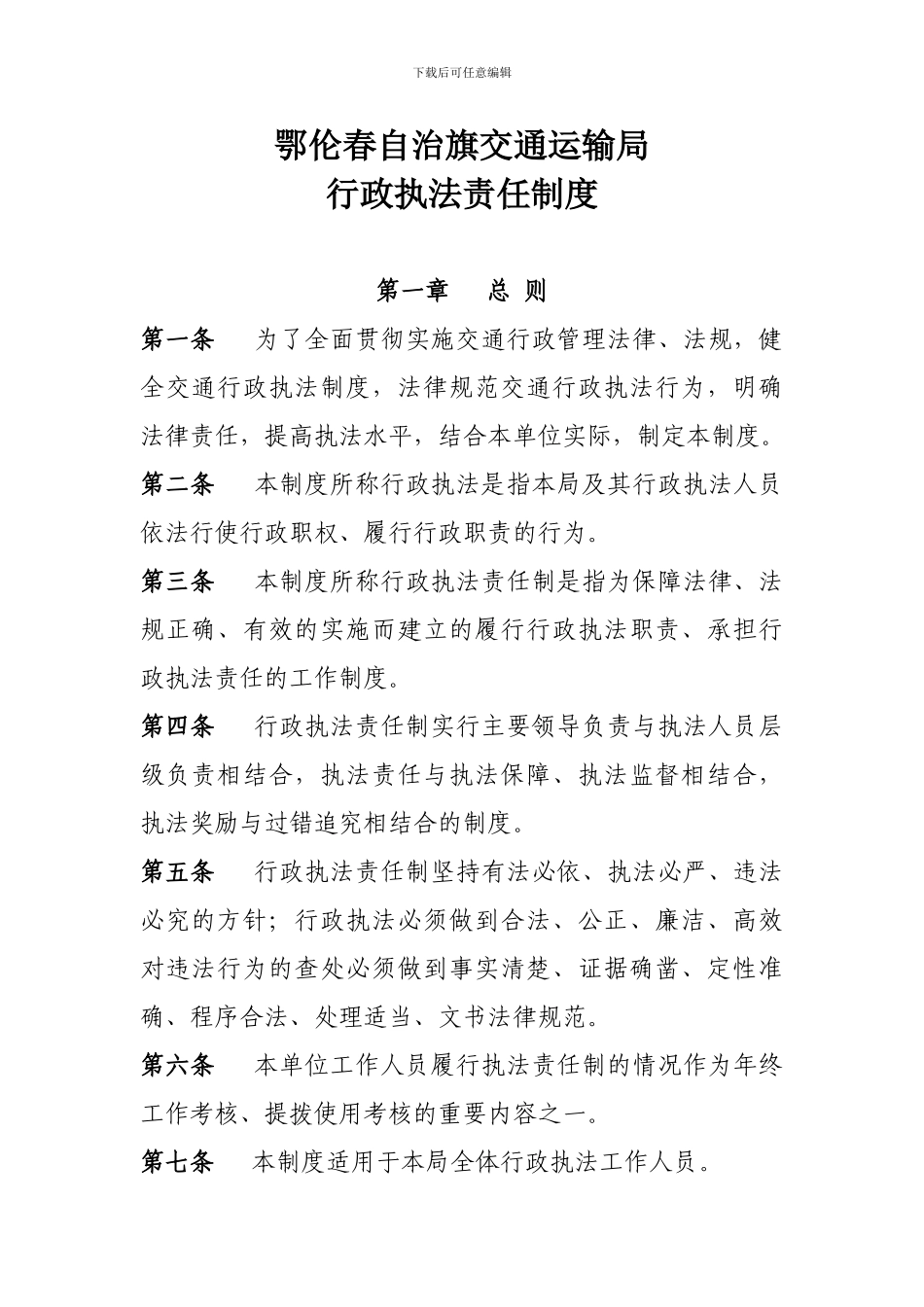 下载后可任意编辑

鄂伦春自治旗交通运输局
行政执法责任制度

第一章　总 则

第一条　为了全面贯彻实施交通行政管理法律、法规，健全交通行政执法制度，法律规范交通行政执法行为，明确法律责任，提高执法水平，结合本单位实际，制定本制度。

第二条　本制度所称行政执法是指本局及其行政执法人员依法行使行政职权、履行行政职责的行为。

第三条　本制度所称行政执法责任制是指为保障法律、法规正确、有效的实施而建立的履行行政执法职责、承担行政执法责任的工作制度。

第四条　行政执法责任制实行主要领导负责与执法人员层级负责相结合，执法责任与执法保障、执法监督相结合，执法奖励与过错追究相结合的制度。

第五条　行政执法责任制坚持有法必依、执法必严、违法必究的方针；行政执法必须做到合法、公正、廉洁、高效对违法行为的查处必须做到事实清楚、证据确凿、定性准确、程序合法、处理适当、文书法律规范。

第六条　本单位工作人员履行执法责任制的情况作为年终工作考核、提拔使用考核的重要内容之一。

第七条　本制度适用于本局全体行政执法工作人员。